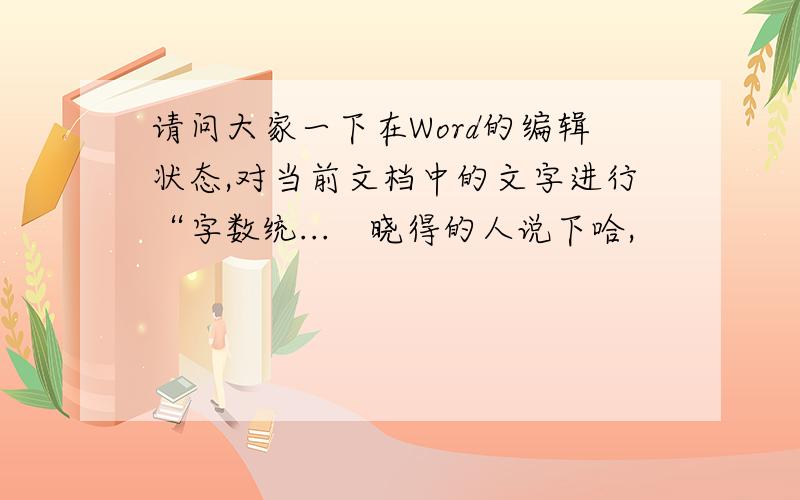 请问大家一下在Word的编辑状态,对当前文档中的文字进行“字数统...　晓得的人说下哈,